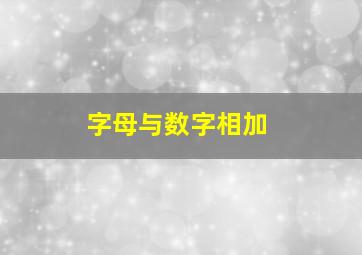 字母与数字相加